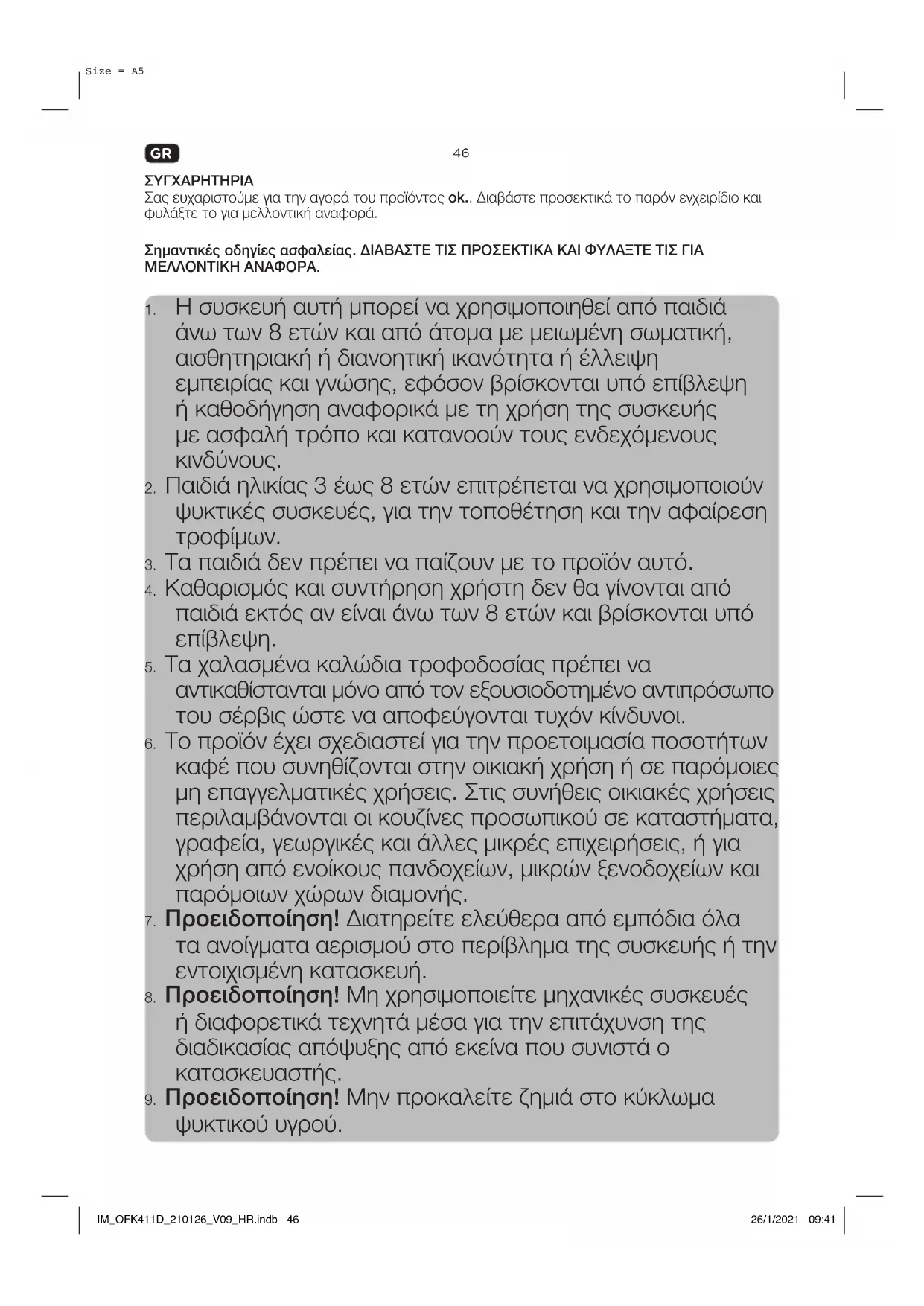 Size = A5

GR

46

ΣΥΓΧΑΡΗΤΗΡΙΑ
Σας ευχαριστούμε για την αγορά του προϊόντος ok.. Διαβάστε προσεκτικά το παρόν εγχειρίδιο και φυλάξτε το για μελλοντική αναφορά.

Σημαντικές οδηγίες ασφαλείας. ΔΙΑΒΑΣΤΕ ΤΙΣ ΠΡΟΣΕΚΤΙΚΑ ΚΑΙ ΦΥΛΑΞΤΕ ΤΙΣ ΓΙΑ ΜΕΛΛΟΝΤΙΚΗ ΑΝΑΦΟΡΑ.

1. Η συσκευή αυτή μπορεί να χρησιμοποιηθεί από παιδιά άνω των 8 ετών και από άτομα με μειωμένη σωματική, αισθητηριακή ή διανοητική ικανότητα ή έλλειψη εμπειρίας και γνώσης, εφόσον βρίσκονται υπό επίβλεψη ή καθοδήγηση αναφορικά με τη χρήση της συσκευής με ασφαλή τρόπο και κατανοούν τους ενδεχόμενους κινδύνους.
2. Παιδιά ηλικίας 3 έως 8 ετών επιτρέπεται να χρησιμοποιούν ψυκτικές συσκευές, για την τοποθέτηση και την αφαίρεση τροφίμων.
3. Τα παιδιά δεν πρέπει να παίζουν με το προϊόν αυτό.
4. Καθαρισμός και συντήρηση χρήστη δεν θα γίνονται από παιδιά εκτός αν είναι άνω των 8 ετών και βρίσκονται υπό επίβλεψη.
5. Τα χαλασμένα καλώδια τροφοδοσίας πρέπει να αντικαθίστανται μόνο από τον εξουσιοδοτημένο αντιπρόσωπο του σέρβις ώστε να αποφεύγονται τυχόν κίνδυνοι.
6. Το προϊόν έχει σχεδιαστεί για την προετοιμασία ποσοτήτων καφέ που συνηθίζονται στην οικιακή χρήση ή σε παρόμοιες μη επαγγελματικές χρήσεις. Στις συνήθεις οικιακές χρήσεις περιλαμβάνονται οι κουζίνες προσωπικού σε καταστήματα, γραφεία, γεωργικές και άλλες μικρές επιχειρήσεις, ή για χρήση από ενοίκους πανδοχείων, μικρών ξενοδοχείων και παρόμοιων χώρων διαμονής.
7. Προειδοποίηση! Διατηρείτε ελεύθερα από εμπόδια όλα τα ανοίγματα αερισμού στο περίβλημα της συσκευής ή την εντοιχισμένη κατασκευή.
8. Προειδοποίηση! Μη χρησιμοποιείτε μηχανικές συσκευές ή διαφορετικά τεχνητά μέσα για την επιτάχυνση της διαδικασίας απόψυξης από εκείνα που συνιστά ο κατασκευαστής.
9. Προειδοποίηση! Μην προκαλείτε ζημιά στο κύκλωμα ψυκτικού υγρού.

IM_OFK411D_210126_V09_HR.indb 46

26/1/2021 09:41